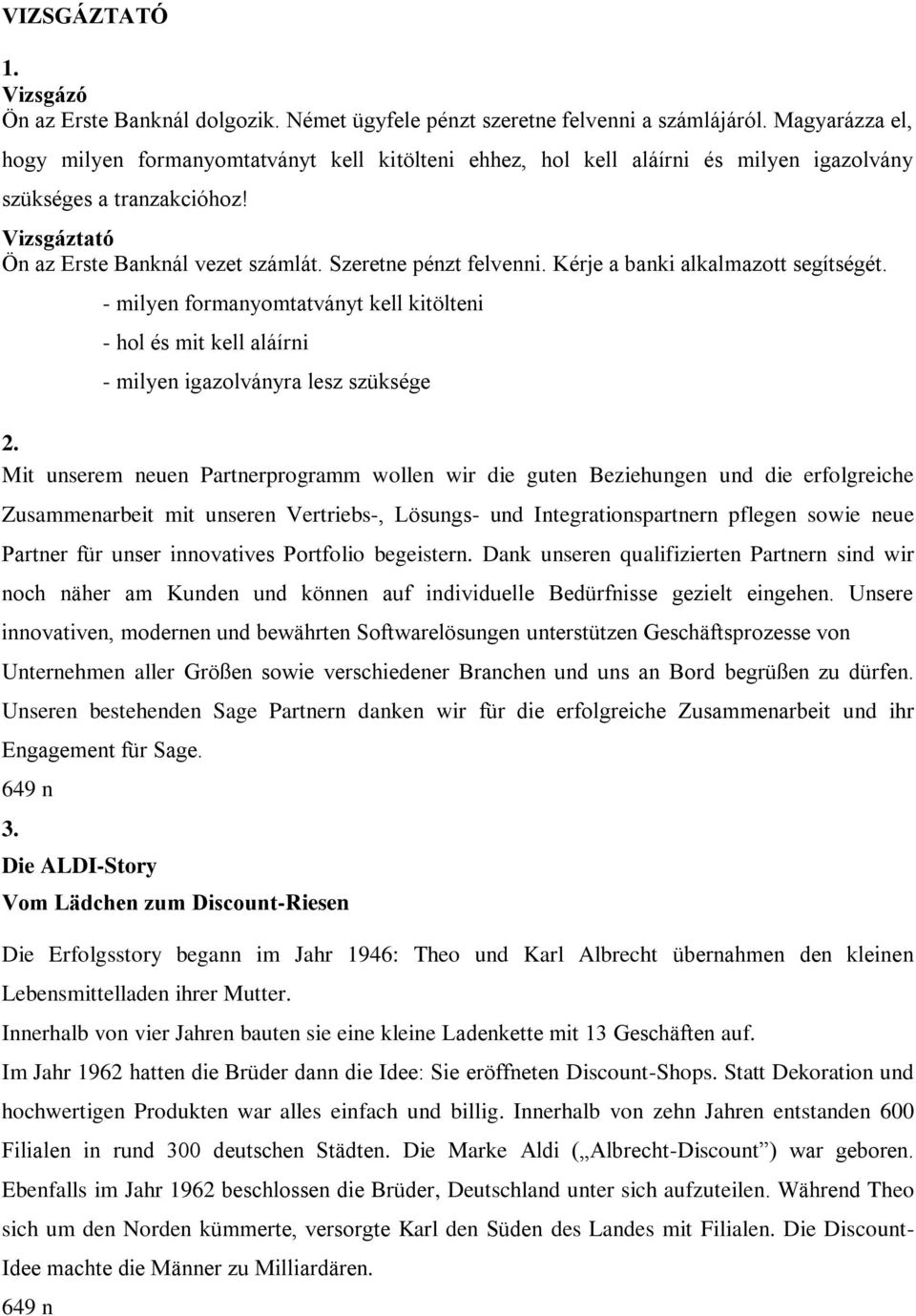 VIZSGÁZTATÓ

1.
Vizsgázó
Ön az Erste Banknál dolgozik. Német ügyfele pénzt szeretne felvenni a számlájáról. Magyarázza el, hogy milyen formanyomtatványt kell kitölteni ehhez, hol kell aláírni és milyen igazolvány szükséges a tranzakcióhoz!
Vizsgáztató
Ön az Erste Banknál vezet számlát. Szeretne pénzt felvenni. Kérje a banki alkalmazott segítségét.
- milyen formanyomtatványt kell kitölteni
- hol és mit kell aláírni
- milyen igazolványra lesz szüksége

2.
Mit unserem neuen Partnerprogramm wollen wir die guten Beziehungen und die erfolgreiche Zusammenarbeit mit unseren Vertriebs-, Lösungs- und Integrationspartnern pflegen sowie neue Partner für unser innovatives Portfolio begeistern. Dank unseren qualifizierten Partnern sind wir noch näher am Kunden und können auf individuelle Bedürfnisse gezielt eingehen. Unsere innovativen, modernen und bewährten Softwarelösungen unterstützen Geschäftsprozesse von Unternehmen aller Größen sowie verschiedener Branchen und uns an Bord begrüßen zu dürfen. Unseren bestehenden Sage Partnern danken wir für die erfolgreiche Zusammenarbeit und ihr Engagement für Sage.
649 n
3.
Die ALDI-Story
Vom Lädchen zum Discount-Riesen

Die Erfolgsstory begann im Jahr 1946: Theo und Karl Albrecht übernahmen den kleinen Lebensmittelladen ihrer Mutter.
Innerhalb von vier Jahren bauten sie eine kleine Ladenkette mit 13 Geschäften auf.
Im Jahr 1962 hatten die Brüder dann die Idee: Sie eröffneten Discount-Shops. Statt Dekoration und hochwertigen Produkten war alles einfach und billig. Innerhalb von zehn Jahren entstanden 600 Filialen in rund 300 deutschen Städten. Die Marke Aldi („Albrecht-Discount”) war geboren. Ebenfalls im Jahr 1962 beschlossen die Brüder, Deutschland unter sich aufzuteilen. Während Theo sich um den Norden kümmerte, versorgte Karl den Süden des Landes mit Filialen. Die Discount-Idee machte die Männer zu Milliardären.
649 n